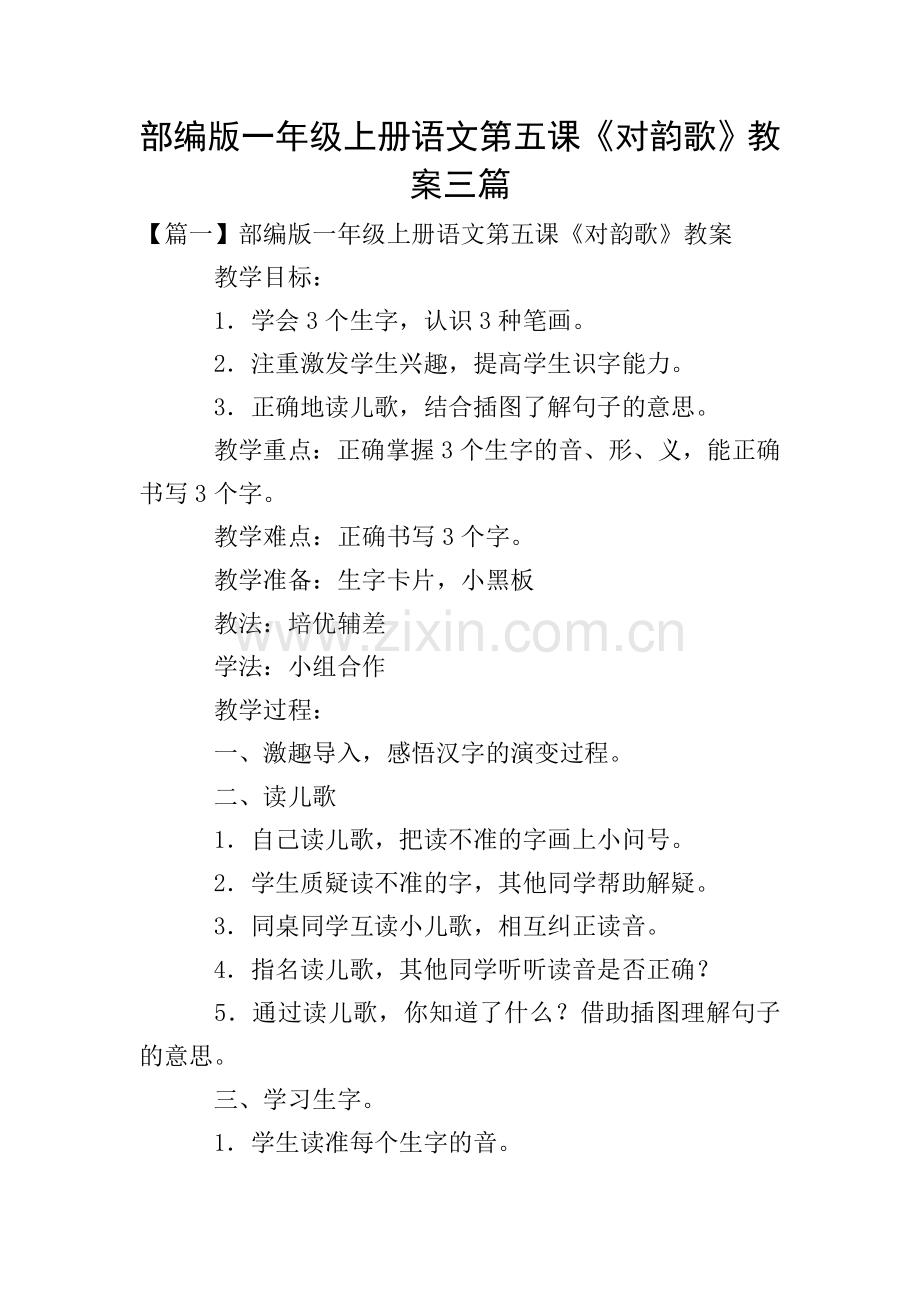 部编版一年级上册语文第五课《对韵歌》教案三篇

【篇一】部编版一年级上册语文第五课《对韵歌》教案

教学目标：

1．学会 3 个生字，认识 3 种笔画。

2．注重激发学生兴趣，提高学生识字能力。

3．正确地读儿歌，结合插图了解句子的意思。

教学重点：正确掌握 3 个生字的音、形、义，能正确书写 3 个字。

教学难点：正确书写 3 个字。

教学准备：生字卡片，小黑板

教法：培优辅差

www.zixin.com.cn

学法：小组合作

教学过程：

一、激趣导入，感悟汉字的演变过程。

二、读儿歌

1．自己读儿歌，把读不准的字画上小问号。

2．学生质疑读不准的字，其他同学帮助解疑。

3．同桌同学互读小儿歌，相互纠正读音。

4．指名读儿歌，其他同学听听读音是否正确？

5．通过读儿歌，你知道了什么？借助插图理解句子的意思。

三、学习生字。

1．学生读准每个生字的音。